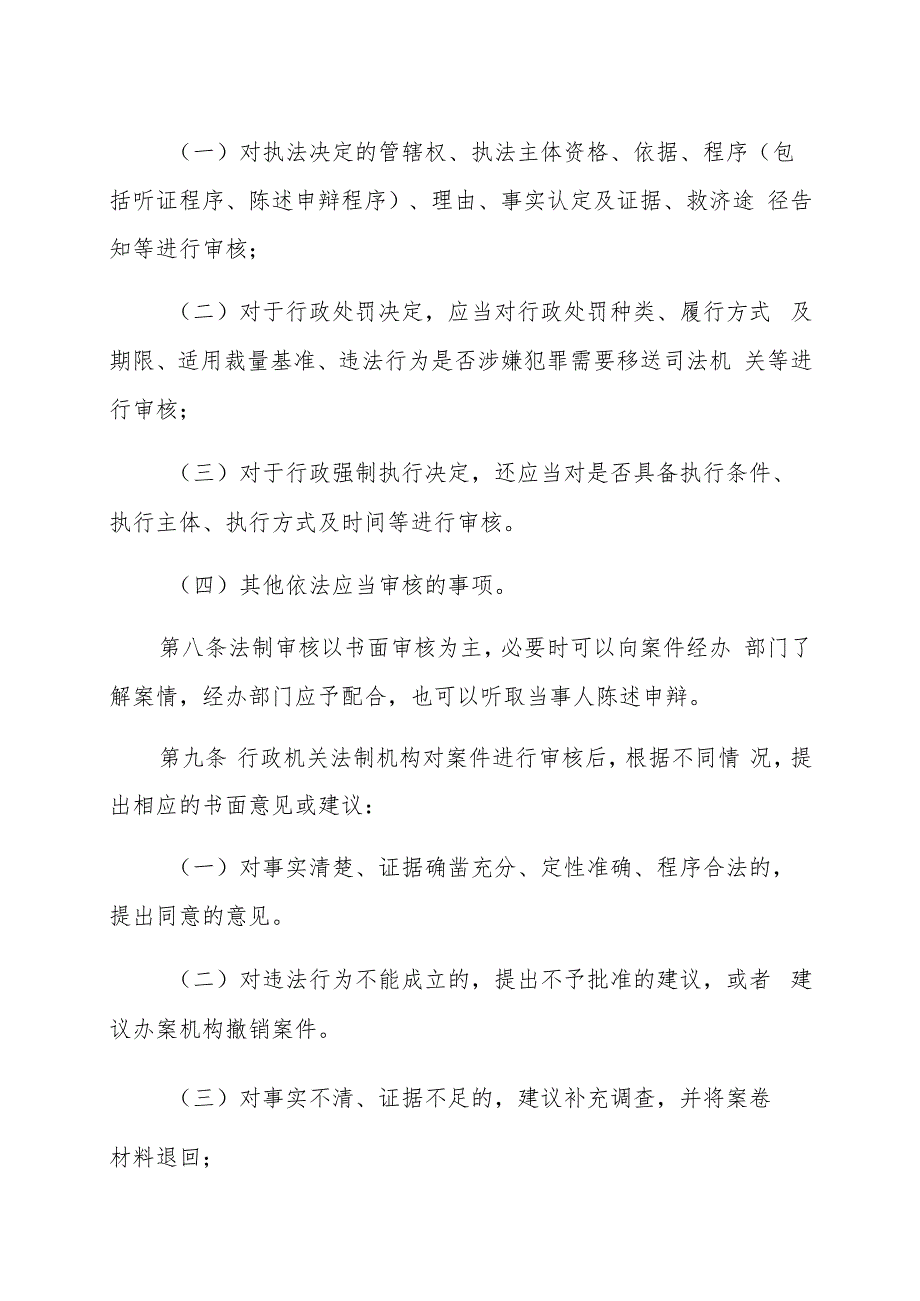 （一）对执法决定的管辖权、执法主体资格、依据、程序（包括听证程序、陈述申辩程序）、理由、事实认定及证据、救济途 径告知等进行审核；

（二）对于行政处罚决定，应当对行政处罚种类、履行方式 及期限、适用裁量基准、违法行为是否涉嫌犯罪需要移送司法机 关等进行审核；

（三）对于行政强制执行决定，还应当对是否具备执行条件、执行主体、执行方式及时间等进行审核。

（四）其他依法应当审核的事项。

第八条法制审核以书面审核为主，必要时可以向案件经办 部门了解案情，经办部门应予配合，也可以听取当事人陈述申辩。

第九条 行政机关法制机构对案件进行审核后，根据不同情 况，提出相应的书面意见或建议：

（一）对事实清楚、证据确凿充分、定性准确、程序合法的，提出同意的意见。

（二）对违法行为不能成立的，提出不予批准的建议，或者 建议办案机构撤销案件。

（三）对事实不清、证据不足的，建议补充调查，并将案卷材料退回；